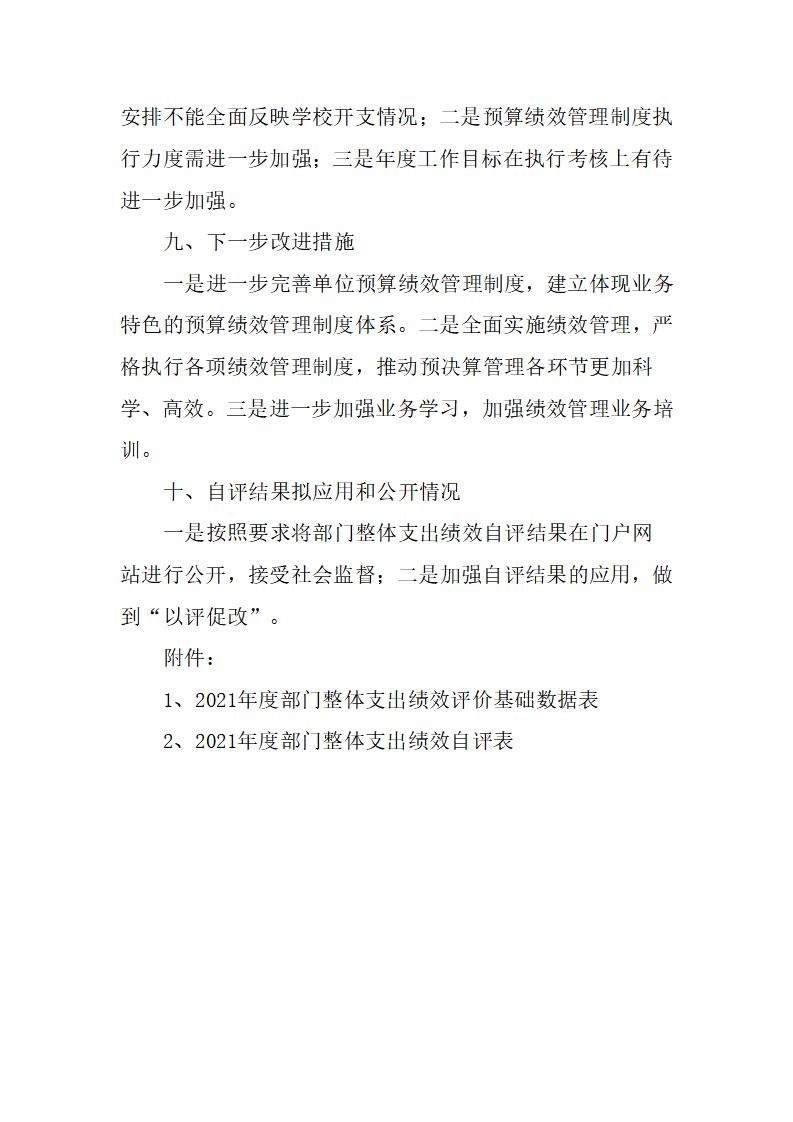 安排不能全面反映学校开支情况；二是预算绩效管理制度执行力度需进一步加强；三是年度工作目标在执行考核上有待进一步加强。

九、下一步改进措施

一是进一步完善单位预算绩效管理制度，建立体现业务特色的预算绩效管理制度体系。二是全面实施绩效管理，严格执行各项绩效管理制度，推动预决算管理各环节更加科学、高效。三是进一步加强业务学习，加强绩效管理业务培训。

十、自评结果拟应用和公开情况

一是按照要求将部门整体支出绩效自评结果在门户网站进行公开，接受社会监督；二是加强自评结果的应用，做到“以评促改”。

附件：

1、2021年度部门整体支出绩效评价基础数据表

2、2021年度部门整体支出绩效自评表